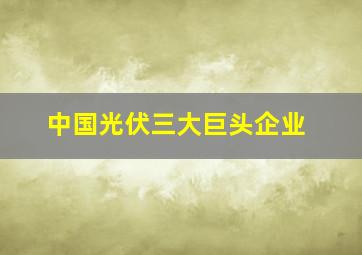 中国光伏三大巨头企业